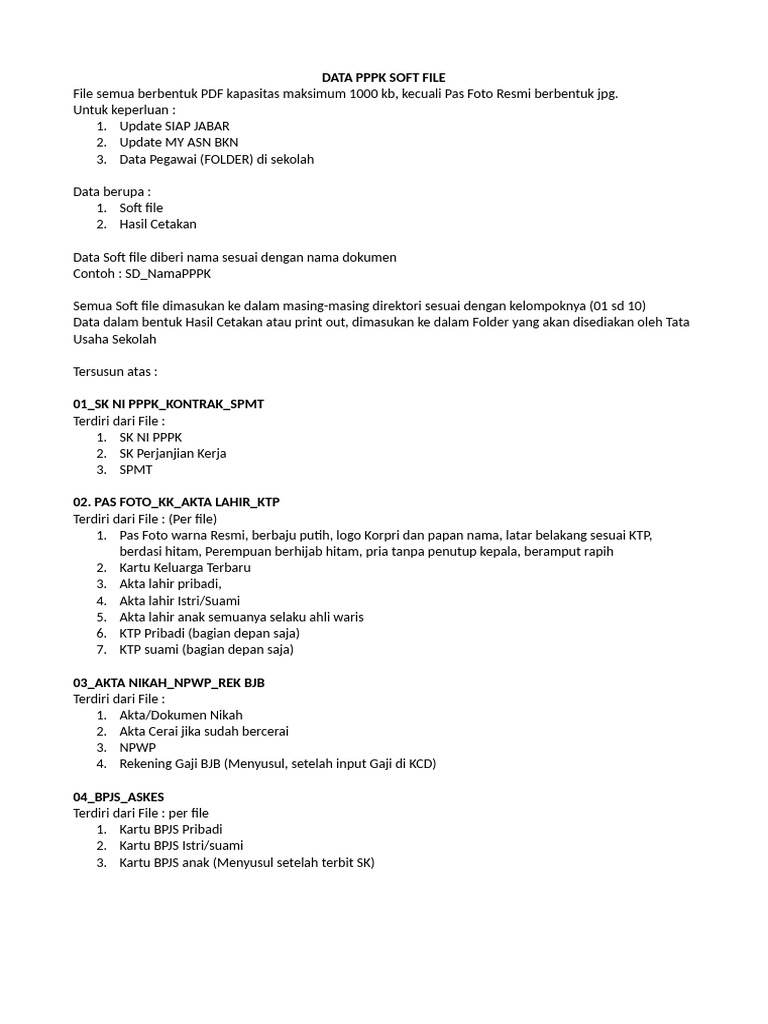 DATA PPPK SOFT FILE
File semua berbentuk PDF kapasitas maksimum 1000 kb, kecuali Pas Foto Resmi berbentuk jpg.
Untuk keperluan :
1. Update SIAP JABAR
2. Update MY ASN BKN
3. Data Pegawai (FOLDER) di sekolah

Data berupa :
1. Soft file
2. Hasil Cetakan

Data Soft file diberi nama sesuai dengan nama dokumen
Contoh : SD_NamaPPPK

Semua Soft file dimasukan ke dalam masing-masing direktori sesuai dengan kelompoknya (01 sd 10)
Data dalam bentuk Hasil Cetakan atau print out, dimasukan ke dalam Folder yang akan disediakan oleh Tata Usaha Sekolah

Tersusun atas :

01_SK NI PPPK_KONTRAK_SPMT
Terdiri dari File :
1. SK NI PPPK
2. SK Perjanjian Kerja
3. SPMT

02. PAS FOTO_KK_AKTA LAHIR_KTP
Terdiri dari File : (Per file)
1. Pas Foto warna Resmi, berbaju putih, logo Korpri dan papan nama, latar belakang sesuai KTP, berdasi hitam, Perempuan berhijab hitam, pria tanpa penutup kepala, beramput rapih
2. Kartu Keluarga Terbaru
3. Akta lahir pribadi,
4. Akta lahir Istri/Suami
5. Akta lahir anak semuanya selaku ahli waris
6. KTP Pribadi (bagian depan saja)
7. KTP suami (bagian depan saja)

03_AKTA NIKAH_NPWP_REK BJB
Terdiri dari File :
1. Akta/Dokumen Nikah
2. Akta Cerai jika sudah bercerai
3. NPWP
4. Rekening Gaji BJB (Menyusul, setelah input Gaji di KCD)

04_BPJS_ASKES
Terdiri dari File : per file
1. Kartu BPJS Pribadi
2. Kartu BPJS Istri/suami
3. Kartu BPJS anak (Menyusul setelah terbit SK)